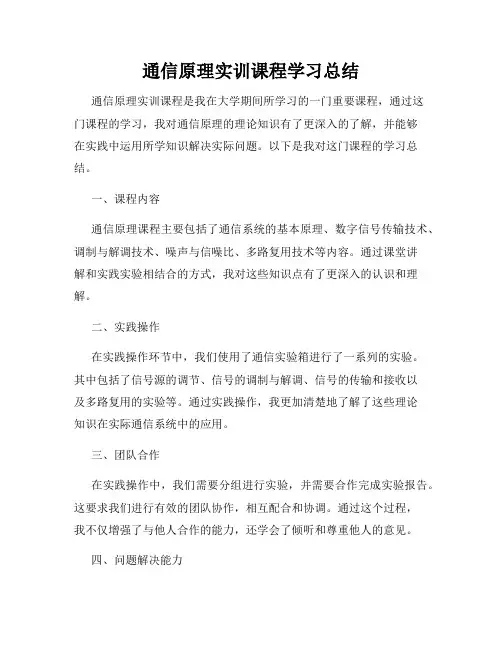 通信原理实训课程学习总结

通信原理实训课程是我在大学期间所学习的一门重要课程，通过这门课程的学习，我对通信原理的理论知识有了更深入的了解，并能够在实践中运用所学知识解决实际问题。以下是我对这门课程的学习总结。

一、课程内容

通信原理课程主要包括了通信系统的基本原理、数字信号传输技术、调制与解调技术、噪声与信噪比、多路复用技术等内容。通过课堂讲解和实践实验相结合的方式，我对这些知识点有了更深入的认识和理解。

二、实践操作

在实践操作环节中，我们使用了通信实验箱进行了一系列的实验。其中包括了信号源的调节、信号的调制与解调、信号的传输和接收以及多路复用的实验等。通过实践操作，我更加清楚地了解了这些理论知识在实际通信系统中的应用。

三、团队合作

在实践操作中，我们需要分组进行实验，并需要合作完成实验报告。这要求我们进行有效的团队协作，相互配合和协调。通过这个过程，我不仅增强了与他人合作的能力，还学会了倾听和尊重他人的意见。

四、问题解决能力